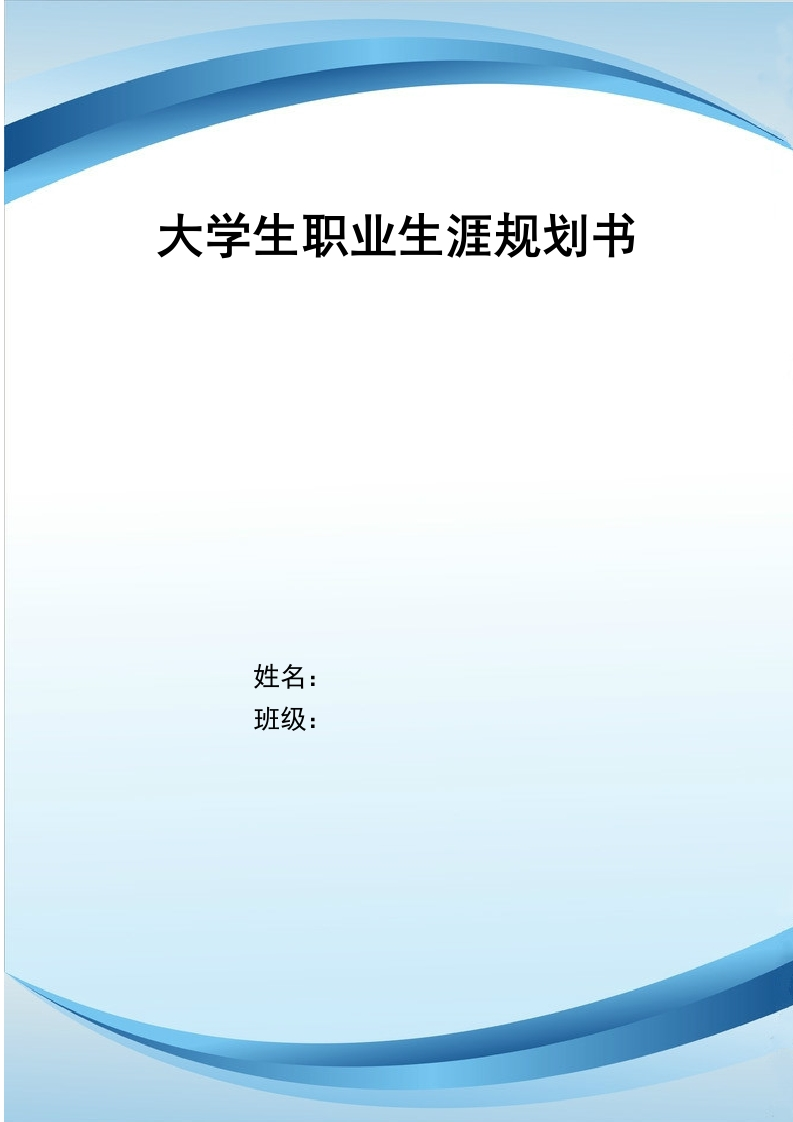 大学生职业生涯规划书

姓名：

班级：